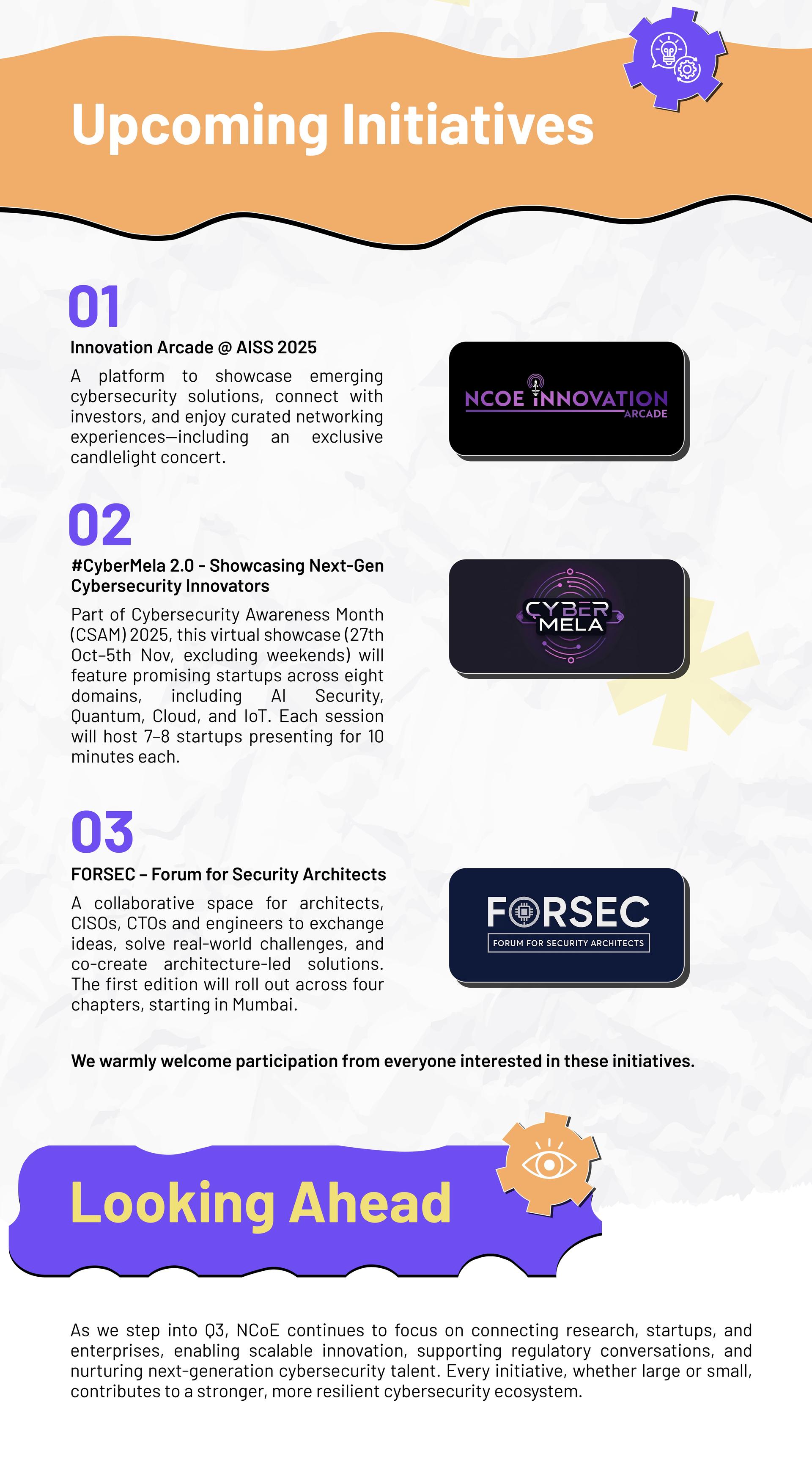 Upcoming Initiatives

01

Innovation Arcade @ AISS 2025

A platform to showcase emerging cybersecurity solutions, connect with investors, and enjoy curated networking experiences—including an exclusive candlelight concert.

NCOE INNOVATION ARCADE

02

#CyberMela 2.0 - Showcasing Next-Gen Cybersecurity Innovators

Part of Cybersecurity Awareness Month (CSAM) 2025, this virtual showcase (27th Oct–5th Nov, excluding weekends) will feature promising startups across eight domains, including AI Security, Quantum, Cloud, and IoT. Each session will host 7–8 startups presenting for 10 minutes each.

CYBER MELA

03

FORSEC – Forum for Security Architects

A collaborative space for architects, CISOs, CTOs and engineers to exchange ideas, solve real-world challenges, and co-create architecture-led solutions. The first edition will roll out across four chapters, starting in Mumbai.

FORSEC
FORUM FOR SECURITY ARCHITECTS

We warmly welcome participation from everyone interested in these initiatives.

Looking Ahead

As we step into Q3, NCoE continues to focus on connecting research, startups, and enterprises, enabling scalable innovation, supporting regulatory conversations, and nurturing next-generation cybersecurity talent. Every initiative, whether large or small, contributes to a stronger, more resilient cybersecurity ecosystem.